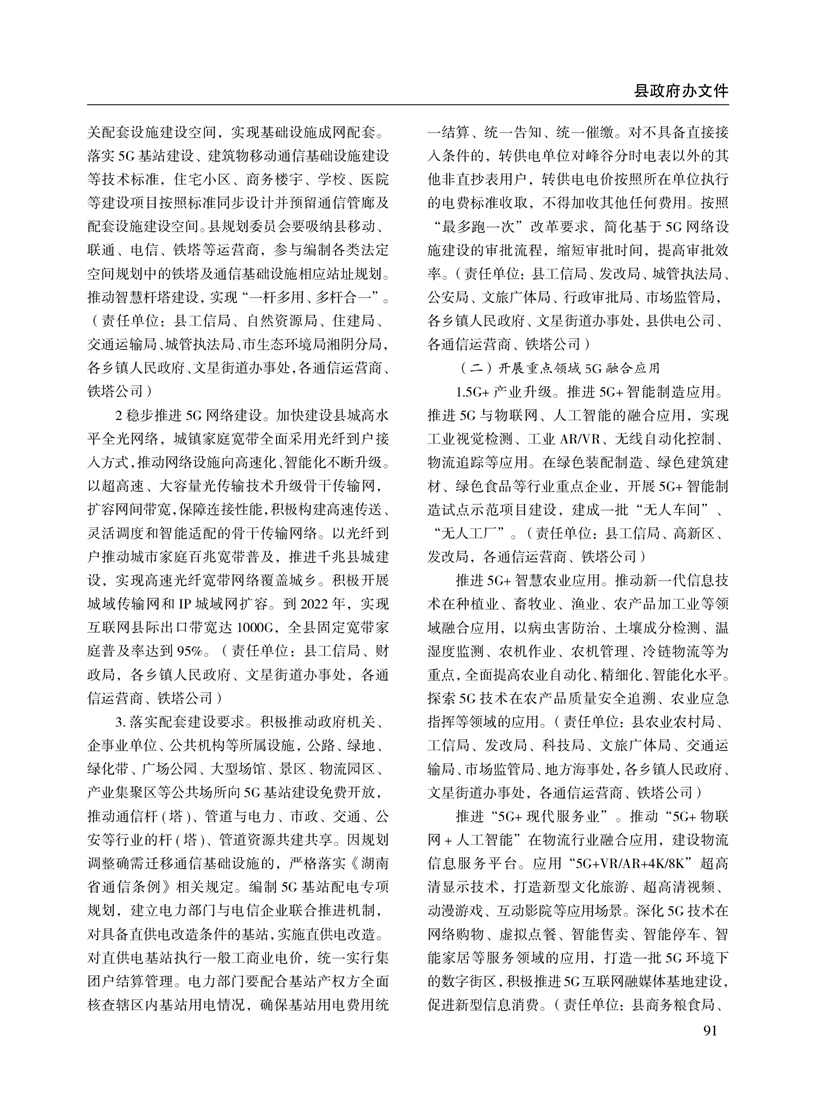 县政府办文件

关配套设施建设空间，实现基础设施成网配套。落实 5G 基站建设、建筑物移动通信基础设施建设等技术标准，住宅小区、商务楼宇、学校、医院等建设项目按照标准同步设计并预留通信管廊及配套设施建设空间。县规划委员会要吸纳县移动、联通、电信、铁塔等运营商，参与编制各类法定空间规划中的铁塔及通信基础设施相应站址规划。推动智慧杆塔建设，实现“一杆多用、多杆合一”。（责任单位：县工信局、自然资源局、住建局、交通运输局、城管执法局、市生态环境局湘阴分局，各乡镇人民政府、文星街道办事处，各通信运营商、铁塔公司）

2 稳步推进 5G 网络建设。加快建设县城高水平全光网络，城镇家庭宽带全面采用光纤到户接入方式，推动网络设施向高速化、智能化不断升级。以超高速、大容量光传输技术升级骨干传输网，扩容网间带宽，保障连接性能，积极构建高速传送、灵活调度和智能适配的骨干传输网络。以光纤到户推动城市家庭百兆宽带普及，推进千兆县城建设，实现高速光纤宽带网络覆盖城乡。积极开展城域传输网和 IP 城域网扩容。到 2022 年，实现互联网县际出口带宽达 1000G，全县固定宽带家庭普及率达到 95%。（责任单位：县工信局、财政局，各乡镇人民政府、文星街道办事处，各通信运营商、铁塔公司）

3. 落实配套建设要求。积极推动政府机关、企事业单位、公共机构等所属设施，公路、绿地、绿化带、广场公园、大型场馆、景区、物流园区、产业集聚区等公共场所向 5G 基站建设免费开放，推动通信杆（塔）、管道与电力、市政、交通、公安等行业的杆（塔）、管道资源共建共享。因规划调整确需迁移通信基础设施的，严格落实《湖南省通信条例》相关规定。编制 5G 基站配电专项规划，建立电力部门与电信企业联合推进机制，对具备直供电改造条件的基站，实施直供电改造。对直供电基站执行一般工商业电价，统一实行集团户结算管理。电力部门要配合基站产权方全面核查辖区内基站用电情况，确保基站用电费用统一结算、统一告知、统一催缴。对不具备直接接入条件的，转供电单位对峰谷分时电表以外的其他非直抄表用户，转供电电价按照所在单位执行的电费标准收取，不得加收其他任何费用。按照“最多跑一次”改革要求，简化基于 5G 网络设施建设的审批流程，缩短审批时间，提高审批效率。（责任单位：县工信局、发改局、城管执法局、公安局、文旅广体局、行政审批局、市场监管局，各乡镇人民政府、文星街道办事处，县供电公司、各通信运营商、铁塔公司）

（二）开展重点领域 5G 融合应用

1.5G+ 产业升级。推进 5G+ 智能制造应用。推进 5G 与物联网、人工智能的融合应用，实现工业视觉检测、工业 AR/VR、无线自动化控制、物流追踪等应用。在绿色装配制造、绿色建筑建材、绿色食品等行业重点企业，开展 5G+ 智能制造试点示范项目建设，建成一批“无人车间”、“无人工厂”。（责任单位：县工信局、高新区、发改局，各通信运营商、铁塔公司）

推进 5G+ 智慧农业应用。推动新一代信息技术在种植业、畜牧业、渔业、农产品加工业等领域融合应用，以病虫害防治、土壤成分检测、温湿度监测、农机作业、农机管理、冷链物流等为重点，全面提高农业自动化、精细化、智能化水平。探索 5G 技术在农产品质量安全追溯、农业应急指挥等领域的应用。（责任单位：县农业农村局、工信局、发改局、科技局、文旅广体局、交通运输局、市场监管局、地方海事处，各乡镇人民政府、文星街道办事处，各通信运营商、铁塔公司）

推进“5G+ 现代服务业”。推动“5G+ 物联网 + 人工智能”在物流行业融合应用，建设物流信息服务平台。应用“5G+VR/AR+4K/8K”超高清显示技术，打造新型文化旅游、超高清视频、动漫游戏、互动影院等应用场景。深化 5G 技术在网络购物、虚拟点餐、智能售卖、智能停车、智能家居等服务领域的应用，打造一批 5G 环境下的数字街区，积极推进 5G 互联网融媒体基地建设，促进新型信息消费。（责任单位：县商务粮食局、

91